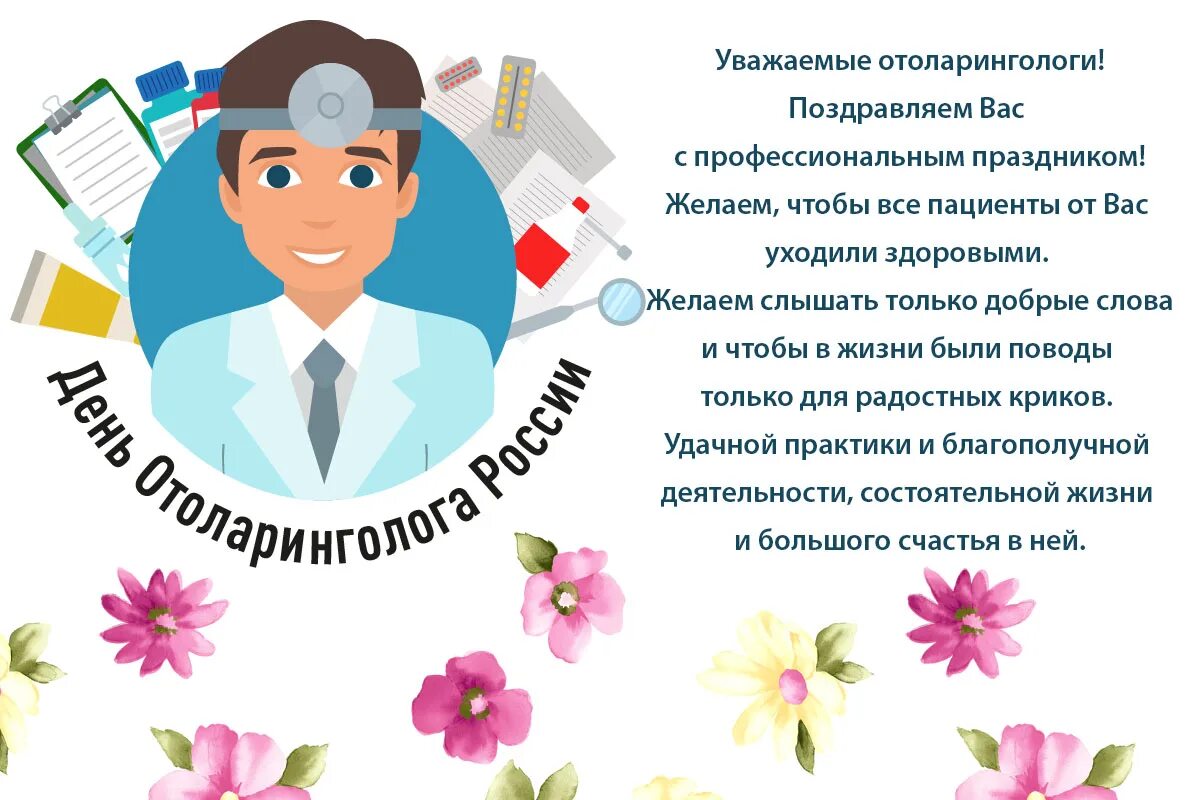 День Отоларинголога России

Уважаемые отоларингологи!
Поздравляем Вас
с профессиональным праздником!
Желаем, чтобы все пациенты от Вас
уходили здоровыми.
Желаем слышать только добрые слова
и чтобы в жизни были поводы
только для радостных криков.
Удачной практики и благополучной
деятельности, состоятельной жизни
и большого счастья в ней.